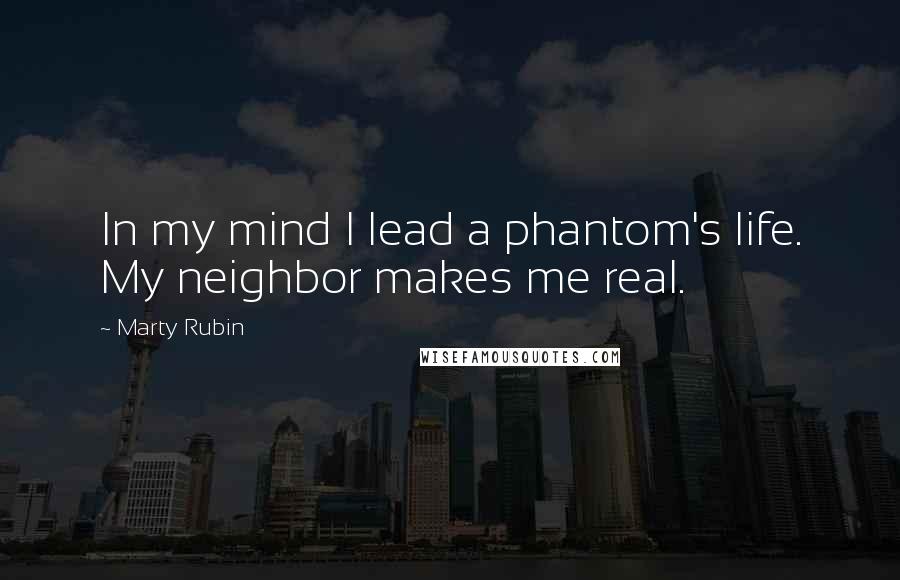 In my mind I lead a phantom's life. My neighbor makes me real.

~ Marty Rubin

WISEFAMOUSQUOTES.COM